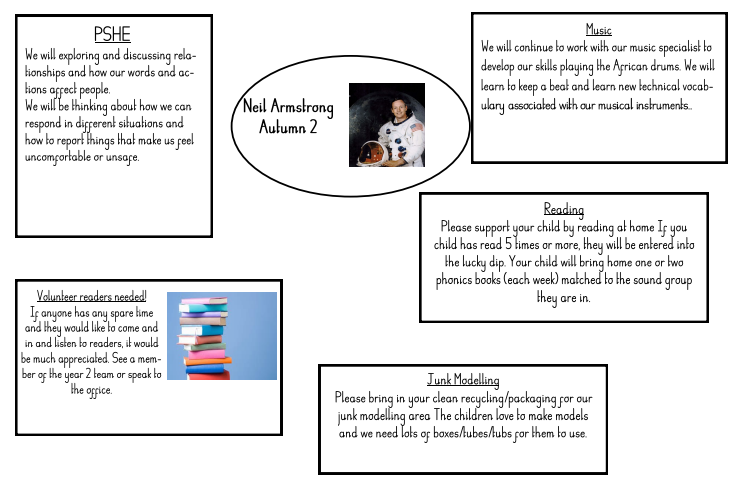 PSHE

We will exploring and discussing relationships and how our words and actions affect people.

We will be thinking about how we can respond in different situations and how to report things that make us feel uncomfortable or unsafe.

Neil Armstrong
Autumn 2

Music

We will continue to work with our music specialist to develop our skills playing the African drums. We will learn to keep a beat and learn new technical vocabulary associated with our musical instruments..

Reading

Please support your child by reading at home If you child has read 5 times or more, they will be entered into the lucky dip. Your child will bring home one or two phonics books (each week) matched to the sound group they are in.

Volunteer readers needed!

If anyone has any spare time and they would like to come and in and listen to readers, it would be much appreciated. See a member of the year 2 team or speak to the office.

Junk Modelling

Please bring in your clean recycling/packaging for our junk modelling area The children love to make models and we need lots of boxes/tubes/tubs for them to use.